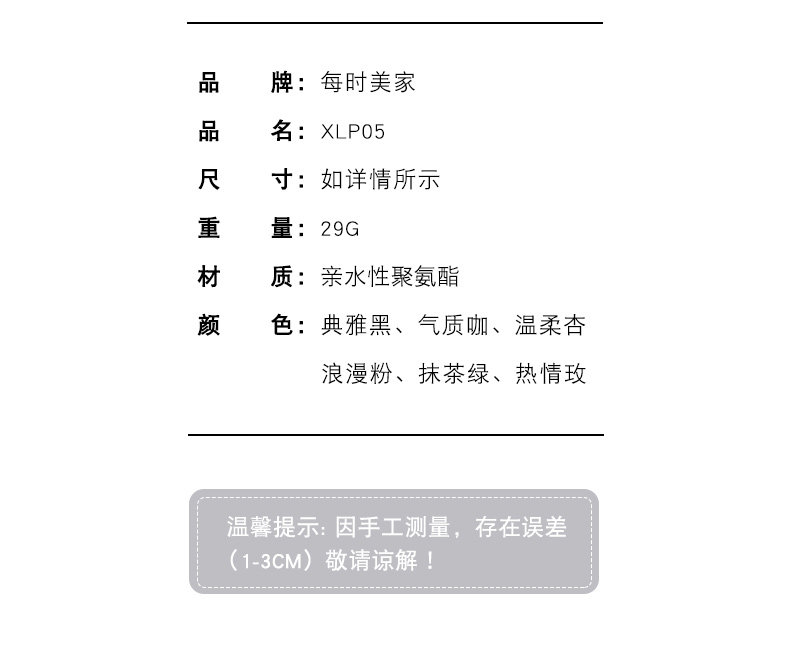 品　　牌：每时美家
品　　名：XLP05
尺　　寸：如详情所示
重　　量：29G
材　　质：亲水性聚氨酯
颜　　色：典雅黑、气质咖、温柔杏
浪漫粉、抹茶绿、热情玫

温馨提示：因手工测量，存在误差（1-3CM）敬请谅解！